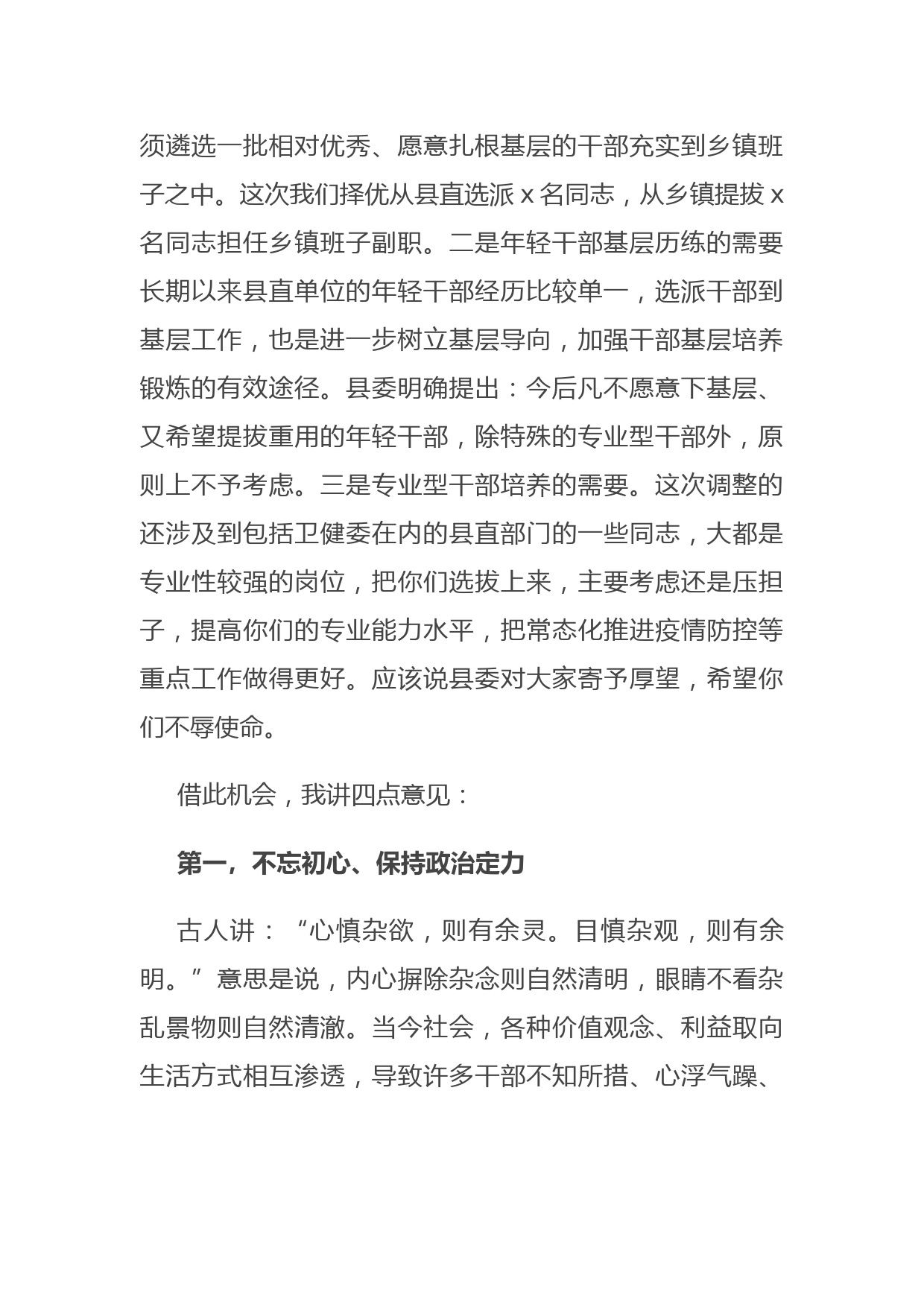 须遴选一批相对优秀、愿意扎根基层的干部充实到乡镇班子之中。这次我们择优从县直选派 x 名同志，从乡镇提拔 x 名同志担任乡镇班子副职。二是年轻干部基层历练的需要长期以来县直单位的年轻干部经历比较单一，选派干部到基层工作，也是进一步树立基层导向，加强干部基层培养锻炼的有效途径。县委明确提出：今后凡不愿意下基层、又希望提拔重用的年轻干部，除特殊的专业型干部外，原则上不予考虑。三是专业型干部培养的需要。这次调整的还涉及到包括卫健委在内的县直部门的一些同志，大都是专业性较强的岗位，把你们选拔上来，主要考虑还是压担子，提高你们的专业能力水平，把常态化推进疫情防控等重点工作做得更好。应该说县委对大家寄予厚望，希望你们不辱使命。

借此机会，我讲四点意见：

第一，不忘初心、保持政治定力

古人讲：“心慎杂欲，则有余灵。目慎杂观，则有余明。”意思是说，内心摒除杂念则自然清明，眼睛不看杂乱景物则自然清澈。当今社会，各种价值观念、利益取向生活方式相互渗透，导致许多干部不知所措、心浮气躁、